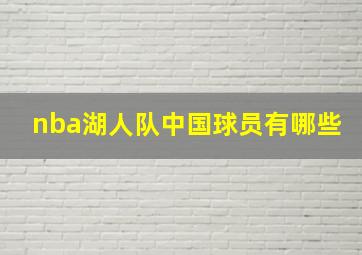 nba湖人队中国球员有哪些